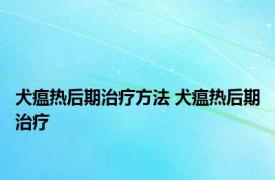 犬瘟热后期治疗方法 犬瘟热后期治疗